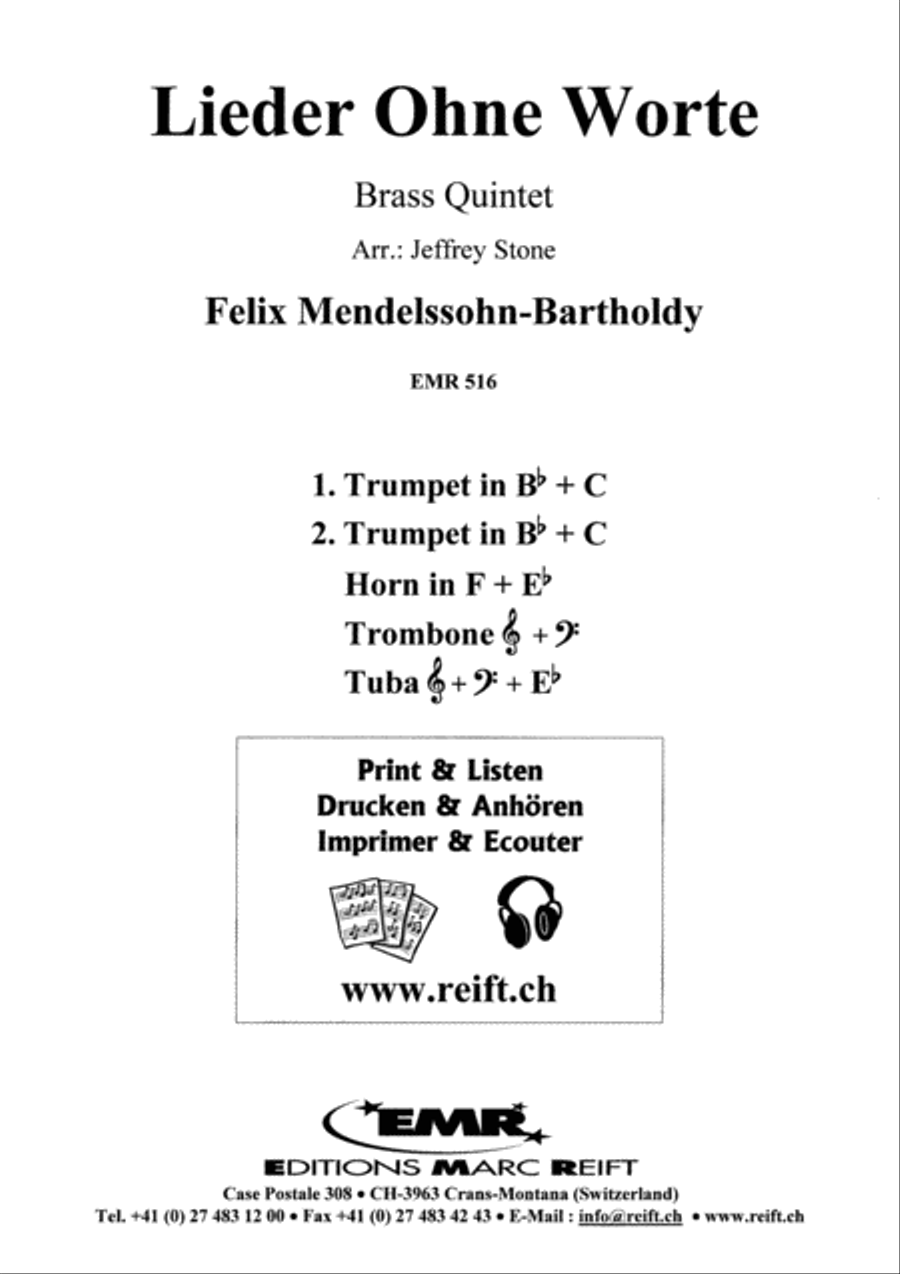 Lieder Ohne Worte

Brass Quintet

Arr.: Jeffrey Stone

Felix Mendelssohn-Bartholdy

EMR 516

1. Trumpet in B♭ + C
2. Trumpet in B♭ + C
Horn in F + E♭
Trombone 𝄞 + 𝄢
Tuba 𝄞 + 𝄢 + E♭

Print & Listen
Drucken & Anhören
Imprimer & Ecouter

www.reift.ch

EMR

EDITIONS MARC REIFT
Case Postale 308 • CH-3963 Crans-Montana (Switzerland)
Tel. +41 (0) 27 483 12 00 • Fax +41 (0) 27 483 42 43 • E-Mail : info@reift.ch • www.reift.ch